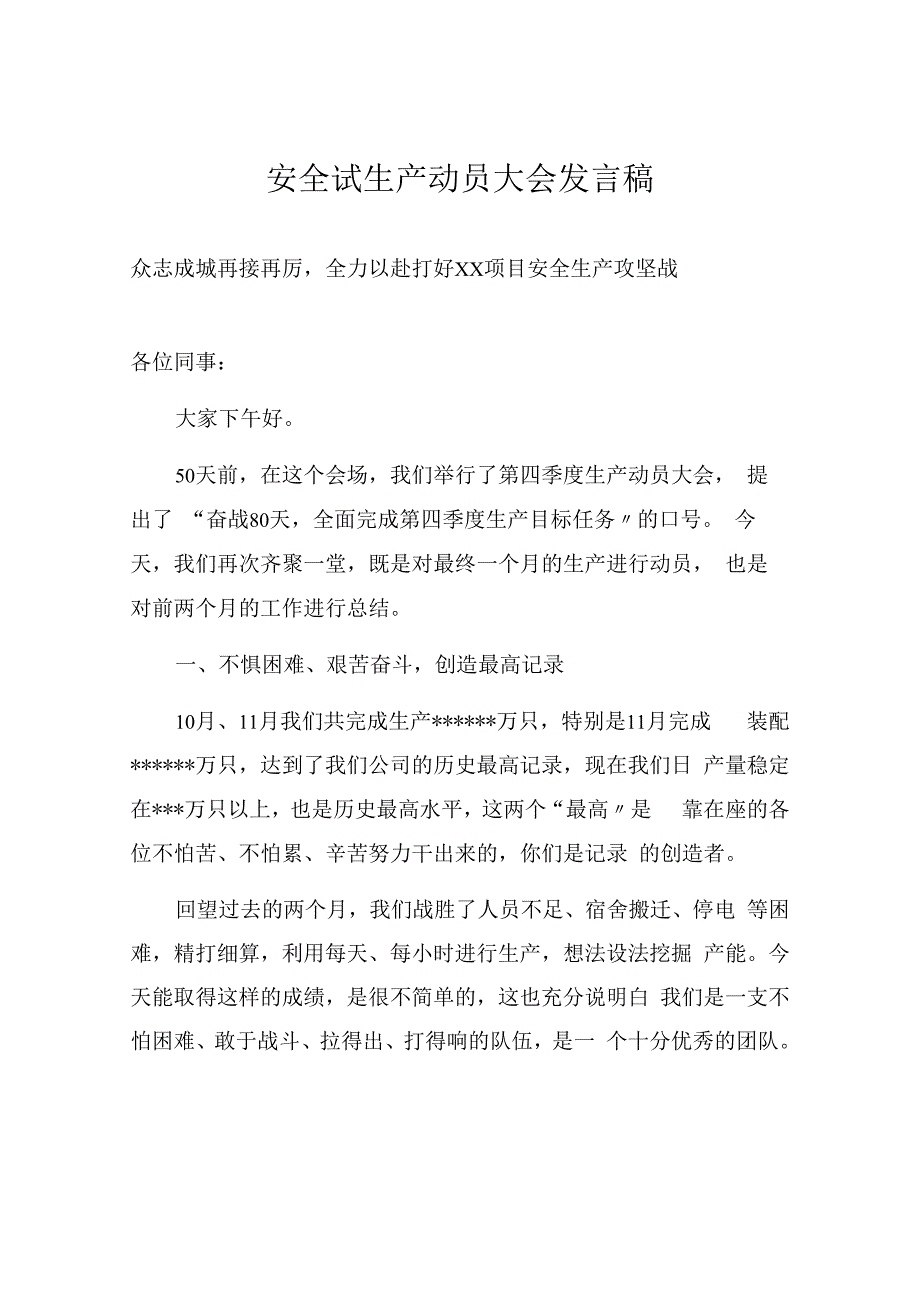 安全试生产动员大会发言稿

众志成城再接再厉，全力以赴打好XX项目安全生产攻坚战

各位同事：

大家下午好。

50天前，在这个会场，我们举行了第四季度生产动员大会，提出了“奋战80天，全面完成第四季度生产目标任务〃的口号。今天，我们再次齐聚一堂，既是对最终一个月的生产进行动员，也是对前两个月的工作进行总结。

一、不惧困难、艰苦奋斗，创造最高记录

10月、11月我们共完成生产******万只，特别是11月完成装配******万只，达到了我们公司的历史最高记录，现在我们日产量稳定在***万只以上，也是历史最高水平，这两个“最高〃是靠在座的各位不怕苦、不怕累、辛苦努力干出来的，你们是记录的创造者。

回望过去的两个月，我们战胜了人员不足、宿舍搬迁、停电等困难，精打细算，利用每天、每小时进行生产，想法设法挖掘产能。今天能取得这样的成绩，是很不简单的，这也充分说明白我们是一支不怕困难、敢于战斗、拉得出、打得响的队伍，是一个十分优秀的团队。